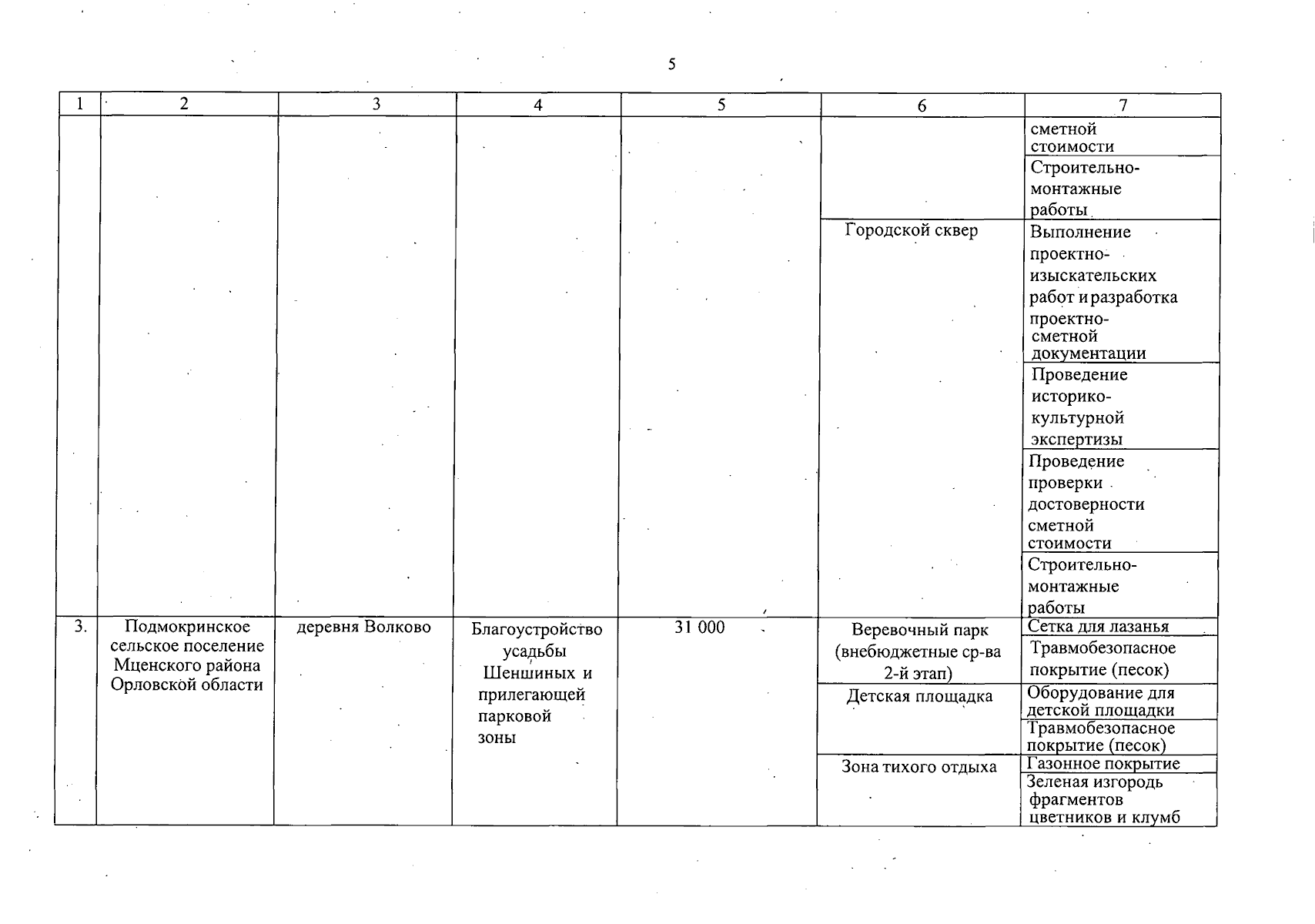 5

| 1 | 2 | 3 | 4 | 5 | 6 | 7 |
|---|---|---|---|---|---|---|
| | | | | | | сметной стоимости |
| | | | | | | Строительно-монтажные работы |
| | | | | | Городской сквер | Выполнение проектно-изыскательских работ и разработка проектно-сметной документации |
| | | | | | | Проведение историко-культурной экспертизы |
| | | | | | | Проведение проверки достоверности сметной стоимости |
| | | | | | | Строительно-монтажные работы |
| 3. | Подмокринское сельское поселение Мценского района Орловской области | деревня Волково | Благоустройство усадьбы Шеншиных и прилегающей парковой зоны | 31 000 | Веревочный парк (внебюджетные ср-ва 2-й этап) | Сетка для лазанья |
| | | | | | | Травмобезопасное покрытие (песок) |
| | | | | | Детская площадка | Оборудование для детской площадки |
| | | | | | | Травмобезопасное покрытие (песок) |
| | | | | | Зона тихого отдыха | Газонное покрытие |
| | | | | | | Зеленая изгородь фрагментов цветников и клумб |